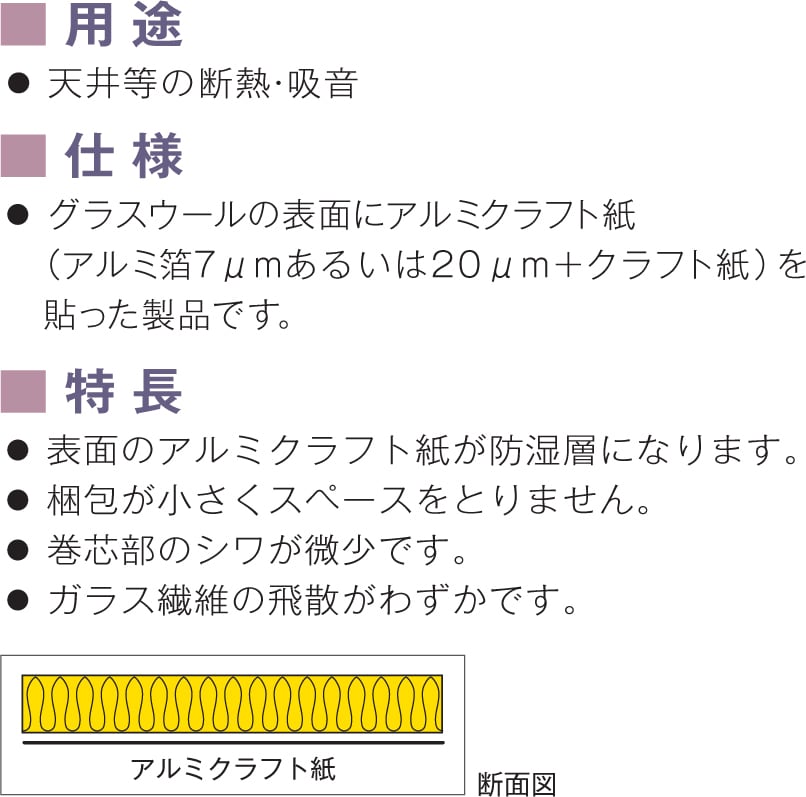 ■ 用 途

● 天井等の断熱·吸音

■ 仕 様

● グラスウールの表面にアルミクラフト紙（アルミ箔7μmあるいは20μm＋クラフト紙）を貼った製品です。

■ 特 長

● 表面のアルミクラフト紙が防湿層になります。
● 梱包が小さくスペースをとりません。
● 巻芯部のシワが微少です。
● ガラス繊維の飛散がわずかです。

アルミクラフト紙

断面図